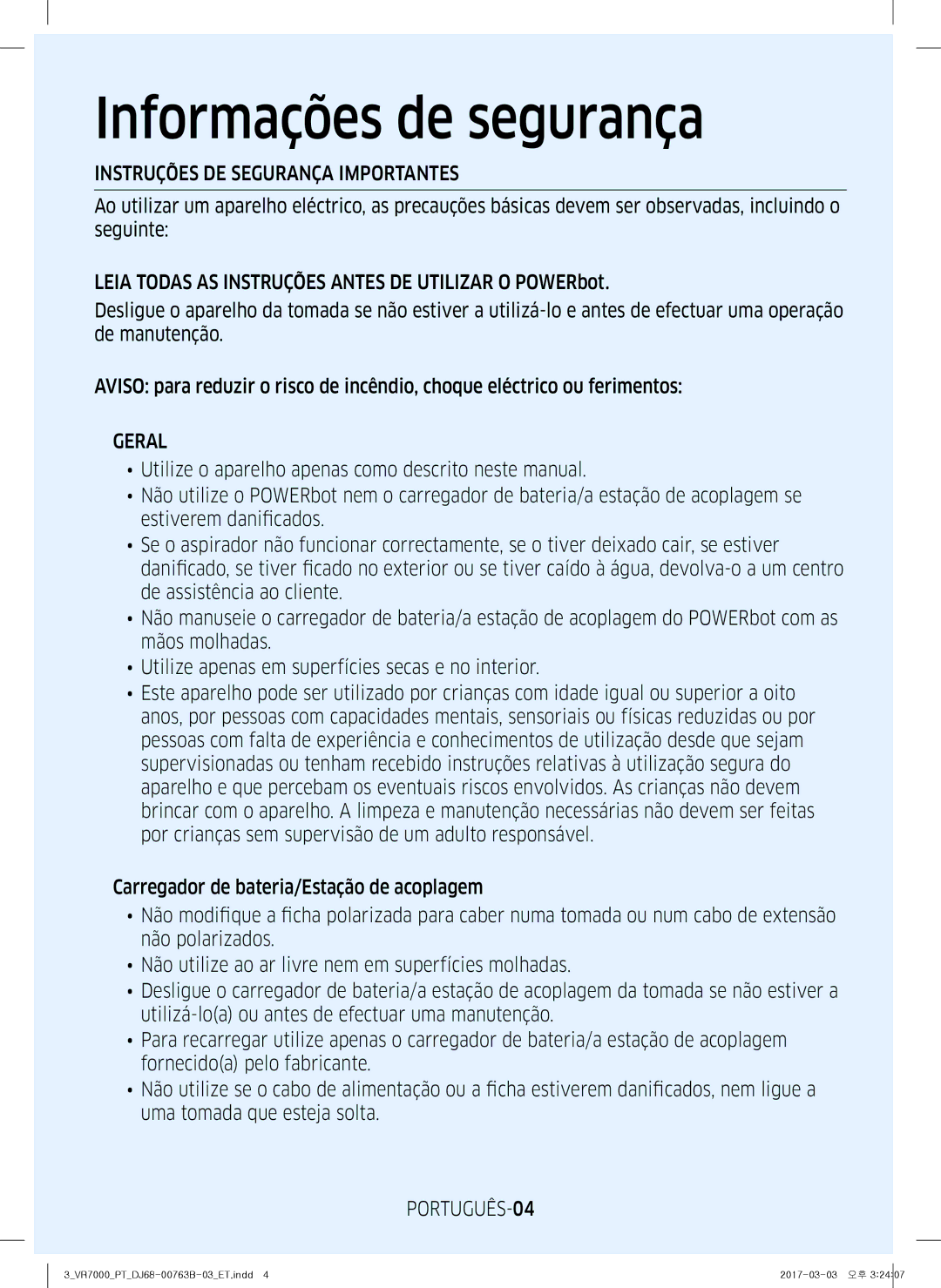 Informações de segurança

INSTRUÇÕES DE SEGURANÇA IMPORTANTES

Ao utilizar um aparelho eléctrico, as precauções básicas devem ser observadas, incluindo o seguinte:

LEIA TODAS AS INSTRUÇÕES ANTES DE UTILIZAR O POWERbot.

Desligue o aparelho da tomada se não estiver a utilizá-lo e antes de efectuar uma operação de manutenção.

AVISO: para reduzir o risco de incêndio, choque eléctrico ou ferimentos:

GERAL

• Utilize o aparelho apenas como descrito neste manual.
• Não utilize o POWERbot nem o carregador de bateria/a estação de acoplagem se estiverem danificados.
• Se o aspirador não funcionar correctamente, se o tiver deixado cair, se estiver danificado, se tiver ficado no exterior ou se tiver caído à água, devolva-o a um centro de assistência ao cliente.
• Não manuseie o carregador de bateria/a estação de acoplagem do POWERbot com as mãos molhadas.
• Utilize apenas em superfícies secas e no interior.
• Este aparelho pode ser utilizado por crianças com idade igual ou superior a oito anos, por pessoas com capacidades mentais, sensoriais ou físicas reduzidas ou por pessoas com falta de experiência e conhecimentos de utilização desde que sejam supervisionadas ou tenham recebido instruções relativas à utilização segura do aparelho e que percebam os eventuais riscos envolvidos. As crianças não devem brincar com o aparelho. A limpeza e manutenção necessárias não devem ser feitas por crianças sem supervisão de um adulto responsável.

Carregador de bateria/Estação de acoplagem

• Não modifique a ficha polarizada para caber numa tomada ou num cabo de extensão não polarizados.
• Não utilize ao ar livre nem em superfícies molhadas.
• Desligue o carregador de bateria/a estação de acoplagem da tomada se não estiver a utilizá-lo(a) ou antes de efectuar uma manutenção.
• Para recarregar utilize apenas o carregador de bateria/a estação de acoplagem fornecido(a) pelo fabricante.
• Não utilize se o cabo de alimentação ou a ficha estiverem danificados, nem ligue a uma tomada que esteja solta.

PORTUGUÊS-04

3_VR7000_PT_DJ68-00763B-03_ET.indd 4 2017-03-03 오후 3:24:07